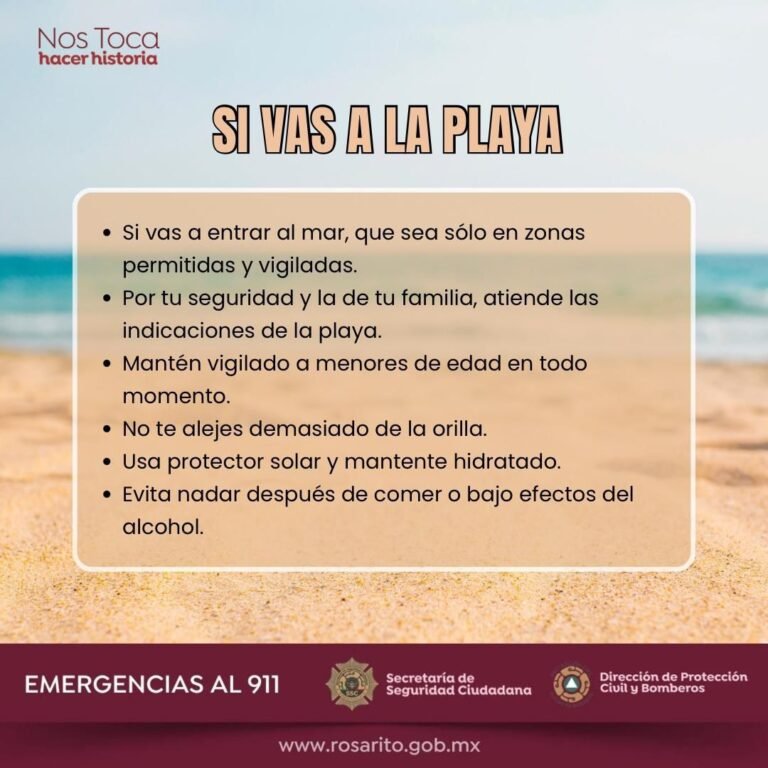 Nos Toca
hacer historia

SI VAS A LA PLAYA

• Si vas a entrar al mar, que sea sólo en zonas permitidas y vigiladas.
• Por tu seguridad y la de tu familia, atiende las indicaciones de la playa.
• Mantén vigilado a menores de edad en todo momento.
• No te alejes demasiado de la orilla.
• Usa protector solar y mantente hidratado.
• Evita nadar después de comer o bajo efectos del alcohol.

EMERGENCIAS AL 911

Secretaría de
Seguridad Ciudadana

Dirección de Protección
Civil y Bomberos

www.rosarito.gob.mx